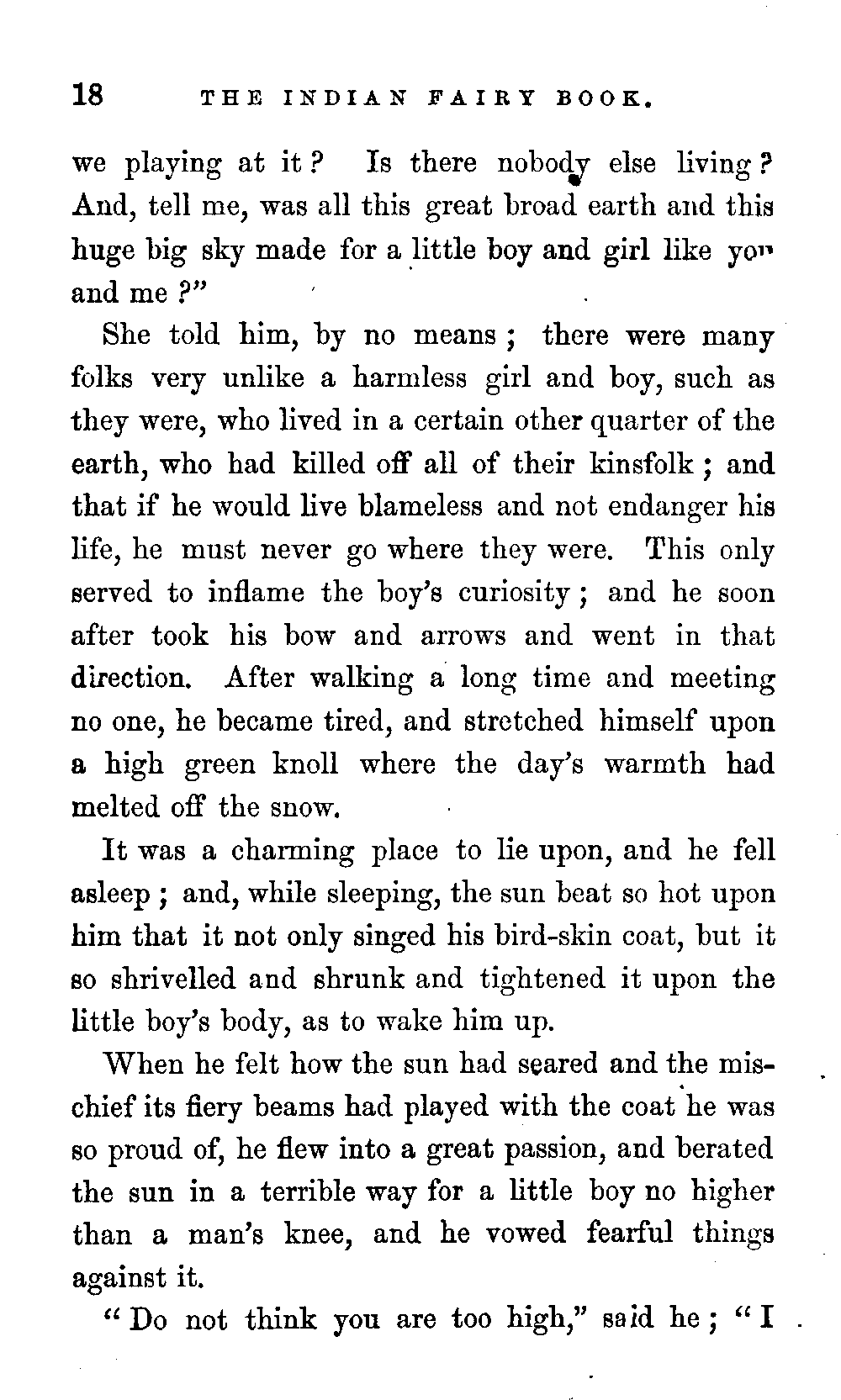 18 THE INDIAN FAIRY BOOK.

we playing at it? Is there nobody else living? And, tell me, was all this great broad earth and this huge big sky made for a little boy and girl like you and me?"

She told him, by no means; there were many folks very unlike a harmless girl and boy, such as they were, who lived in a certain other quarter of the earth, who had killed off all of their kinsfolk; and that if he would live blameless and not endanger his life, he must never go where they were. This only served to inflame the boy's curiosity; and he soon after took his bow and arrows and went in that direction. After walking a long time and meeting no one, he became tired, and stretched himself upon a high green knoll where the day's warmth had melted off the snow.

It was a charming place to lie upon, and he fell asleep; and, while sleeping, the sun beat so hot upon him that it not only singed his bird-skin coat, but it so shrivelled and shrunk and tightened it upon the little boy's body, as to wake him up.

When he felt how the sun had seared and the mischief its fiery beams had played with the coat he was so proud of, he flew into a great passion, and berated the sun in a terrible way for a little boy no higher than a man's knee, and he vowed fearful things against it.

"Do not think you are too high," said he; "I